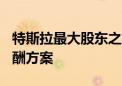 特斯拉最大股东之
酬方案